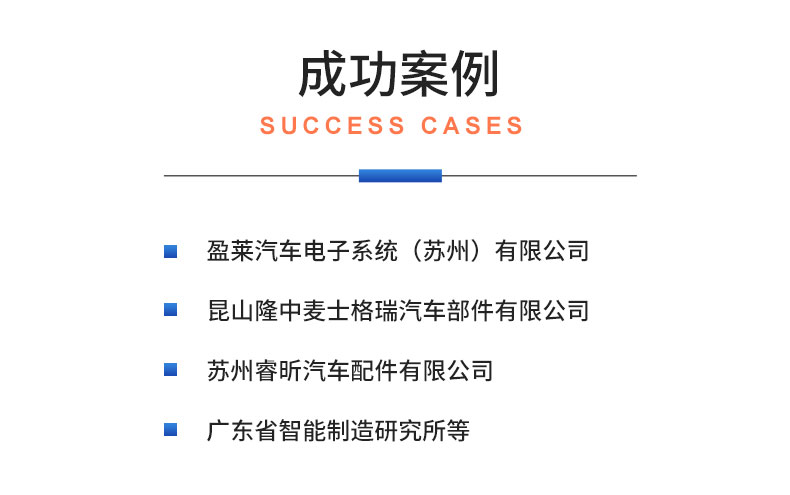 成功案例
SUCCESS CASES

盈莱汽车电子系统（苏州）有限公司

昆山隆中麦士格瑞汽车部件有限公司

苏州睿昕汽车配件有限公司

广东省智能制造研究所等